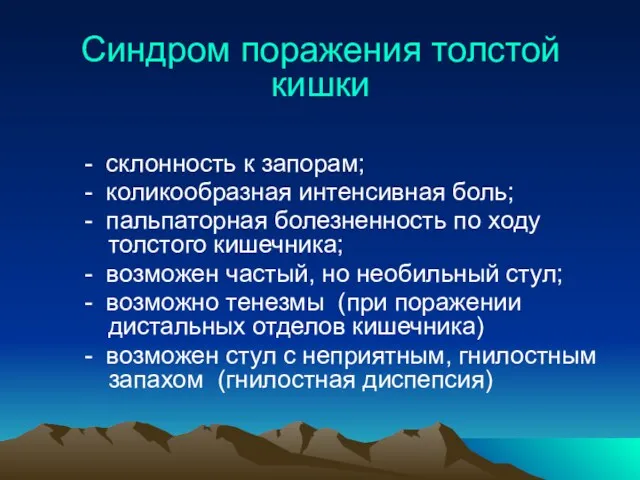 Синдром поражения толстой кишки

- склонность к запорам;
- коликообразная интенсивная боль;
- пальпаторная болезненность по ходу толстого кишечника;
- возможен частый, но необильный стул;
- возможно тенезмы (при поражении дистальных отделов кишечника)
- возможен стул с неприятным, гнилостным запахом (гнилостная диспепсия)